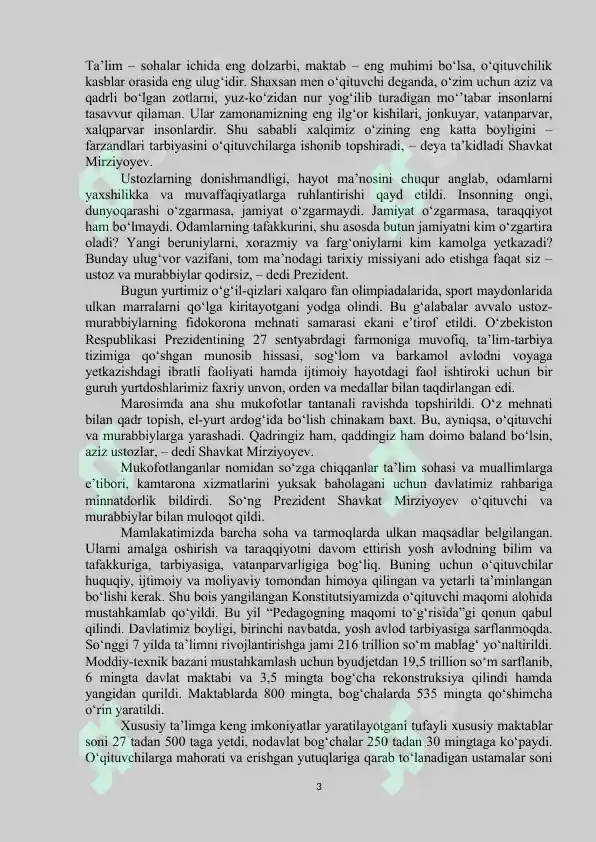 Ta'lim – sohalar ichida eng dolzarbi, maktab – eng muhimi bo'lsa, o'qituvchilik kasblar orasida eng ulug'idir. Shaxsan men o'qituvchi deganda, o'zim uchun aziz va qadrli bo'lgan zotlarni, yuz-ko'zidan nur yog'ilib turadigan mo''tabar insonlarni tasavvur qilaman. Ular zamonamizning eng ilg'or kishilari, jonkuyar, vatanparvar, xalqparvar insonlardir. Shu sababli xalqimiz o'zining eng katta boyligini – farzandlari tarbiyasini o'qituvchilarga ishonib topshiradi, – deya ta'kidladi Shavkat Mirziyoyev.

Ustozlarning donishmandligi, hayot ma'nosini chuqur anglab, odamlarni yaxshilikka va muvaffaqiyatlarga ruhlantirishi qayd etildi. Insonning ongi, dunyoqarashi o'zgarmasa, jamiyat o'zgarmaydi. Jamiyat o'zgarmasa, taraqqiyot ham bo'lmaydi. Odamlarning tafakkurini, shu asosda butun jamiyatni kim o'zgartira oladi? Yangi beruniylarni, xorazmiy va farg'oniylarni kim kamolga yetkazadi? Bunday ulug'vor vazifani, tom ma'nodagi tarixiy missiyani ado etishga faqat siz – ustoz va murabbiylar qodirsiz, – dedi Prezident.

Bugun yurtimiz o'g'il-qizlari xalqaro fan olimpiadalarida, sport maydonlarida ulkan marralarni qo'lga kiritayotgani yodga olindi. Bu g'alabalar avvalo ustoz-murabbiylarning fidokorona mehnati samarasi ekani e'tirof etildi. O'zbekiston Respublikasi Prezidentining 27 sentyabrdagi farmoniga muvofiq, ta'lim-tarbiya tizimiga qo'shgan munosib hissasi, sog'lom va barkamol avlodni voyaga yetkazishdagi ibratli faoliyati hamda ijtimoiy hayotdagi faol ishtiroki uchun bir guruh yurtdoshlarimiz faxriy unvon, orden va medallar bilan taqdirlangan edi.

Marosimda ana shu mukofotlar tantanali ravishda topshirildi. O'z mehnati bilan qadr topish, el-yurt ardog'ida bo'lish chinakam baxt. Bu, ayniqsa, o'qituvchi va murabbiylarga yarashadi. Qadringiz ham, qaddingiz ham doimo baland bo'lsin, aziz ustozlar, – dedi Shavkat Mirziyoyev.

Mukofotlanganlar nomidan so'zga chiqqanlar ta'lim sohasi va muallimlarga e'tibori, kamtarona xizmatlarini yuksak baholagani uchun davlatimiz rahbariga minnatdorlik bildirdi. So'ng Prezident Shavkat Mirziyoyev o'qituvchi va murabbiylar bilan muloqot qildi.

Mamlakatimizda barcha soha va tarmoqlarda ulkan maqsadlar belgilangan. Ularni amalga oshirish va taraqqiyotni davom ettirish yosh avlodning bilim va tafakkuriga, tarbiyasiga, vatanparvarligiga bog'liq. Buning uchun o'qituvchilar huquqiy, ijtimoiy va moliyaviy tomondan himoya qilingan va yetarli ta'minlangan bo'lishi kerak. Shu bois yangilangan Konstitutsiyamizda o'qituvchi maqomi alohida mustahkamlab qo'yildi. Bu yil "Pedagogning maqomi to'g'risida"gi qonun qabul qilindi. Davlatimiz boyligi, birinchi navbatda, yosh avlod tarbiyasiga sarflanmoqda. So'nggi 7 yilda ta'limni rivojlantirishga jami 216 trillion so'm mablag' yo'naltirildi. Moddiy-texnik bazani mustahkamlash uchun byudjetdan 19,5 trillion so'm sarflanib, 6 mingta davlat maktabi va 3,5 mingta bog'cha rekonstruksiya qilindi hamda yangidan qurildi. Maktablarda 800 mingta, bog'chalarda 535 mingta qo'shimcha o'rin yaratildi.

Xususiy ta'limga keng imkoniyatlar yaratilayotgani tufayli xususiy maktablar soni 27 tadan 500 taga yetdi, nodavlat bog'chalar 250 tadan 30 mingtaga ko'paydi. O'qituvchilarga mahorati va erishgan yutuqlariga qarab to'lanadigan ustamalar soni

3